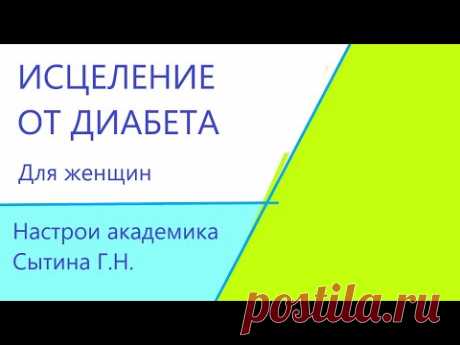 ИСЦЕЛЕНИЕ ОТ ДИАБЕТА

Для женщин

Настрои академика Сытина Г.Н.

postila.ru